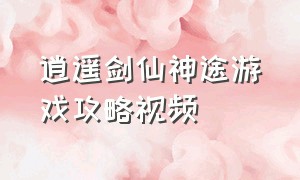 逍遥剑仙神途游戏攻略视频